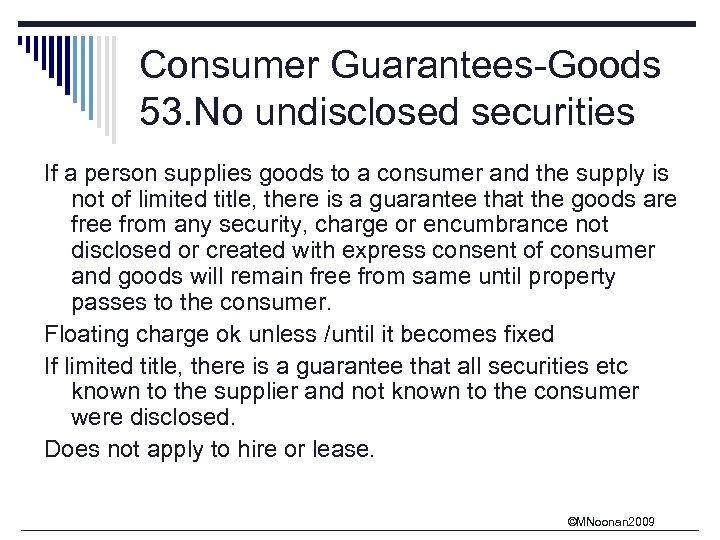 Consumer Guarantees-Goods
53.No undisclosed securities

If a person supplies goods to a consumer and the supply is not of limited title, there is a guarantee that the goods are free from any security, charge or encumbrance not disclosed or created with express consent of consumer and goods will remain free from same until property passes to the consumer.

Floating charge ok unless /until it becomes fixed

If limited title, there is a guarantee that all securities etc known to the supplier and not known to the consumer were disclosed.

Does not apply to hire or lease.

©MNoonan2009